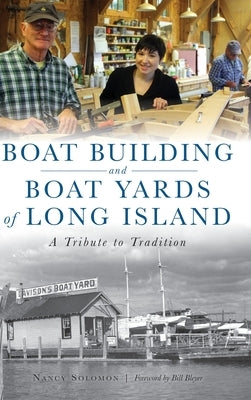 BOAT BUILDING
and
BOAT YARDS
of LONG ISLAND

A Tribute to Tradition

DAVISON'S BOAT YARD

NANCY SOLOMON | Foreword by Bill Bleyer